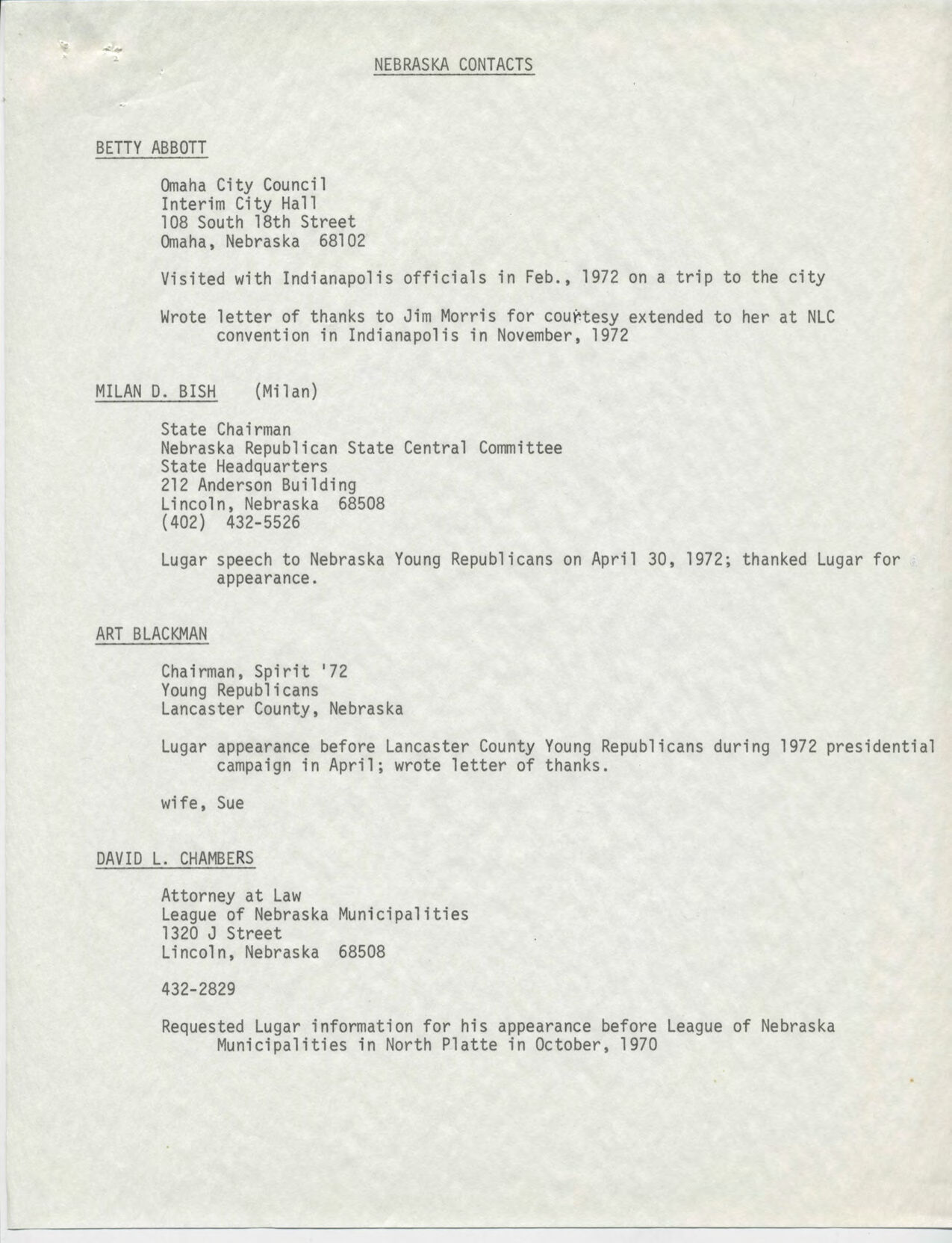 NEBRASKA CONTACTS

BETTY ABBOTT

Omaha City Council
Interim City Hall
108 South 18th Street
Omaha, Nebraska 68102

Visited with Indianapolis officials in Feb., 1972 on a trip to the city

Wrote letter of thanks to Jim Morris for courtesy extended to her at NLC convention in Indianapolis in November, 1972

MILAN D. BISH (Milan)

State Chairman
Nebraska Republican State Central Committee
State Headquarters
212 Anderson Building
Lincoln, Nebraska 68508
(402) 432-5526

Lugar speech to Nebraska Young Republicans on April 30, 1972; thanked Lugar for appearance.

ART BLACKMAN

Chairman, Spirit '72
Young Republicans
Lancaster County, Nebraska

Lugar appearance before Lancaster County Young Republicans during 1972 presidential campaign in April; wrote letter of thanks.

wife, Sue

DAVID L. CHAMBERS

Attorney at Law
League of Nebraska Municipalities
1320 J Street
Lincoln, Nebraska 68508

432-2829

Requested Lugar information for his appearance before League of Nebraska Municipalities in North Platte in October, 1970